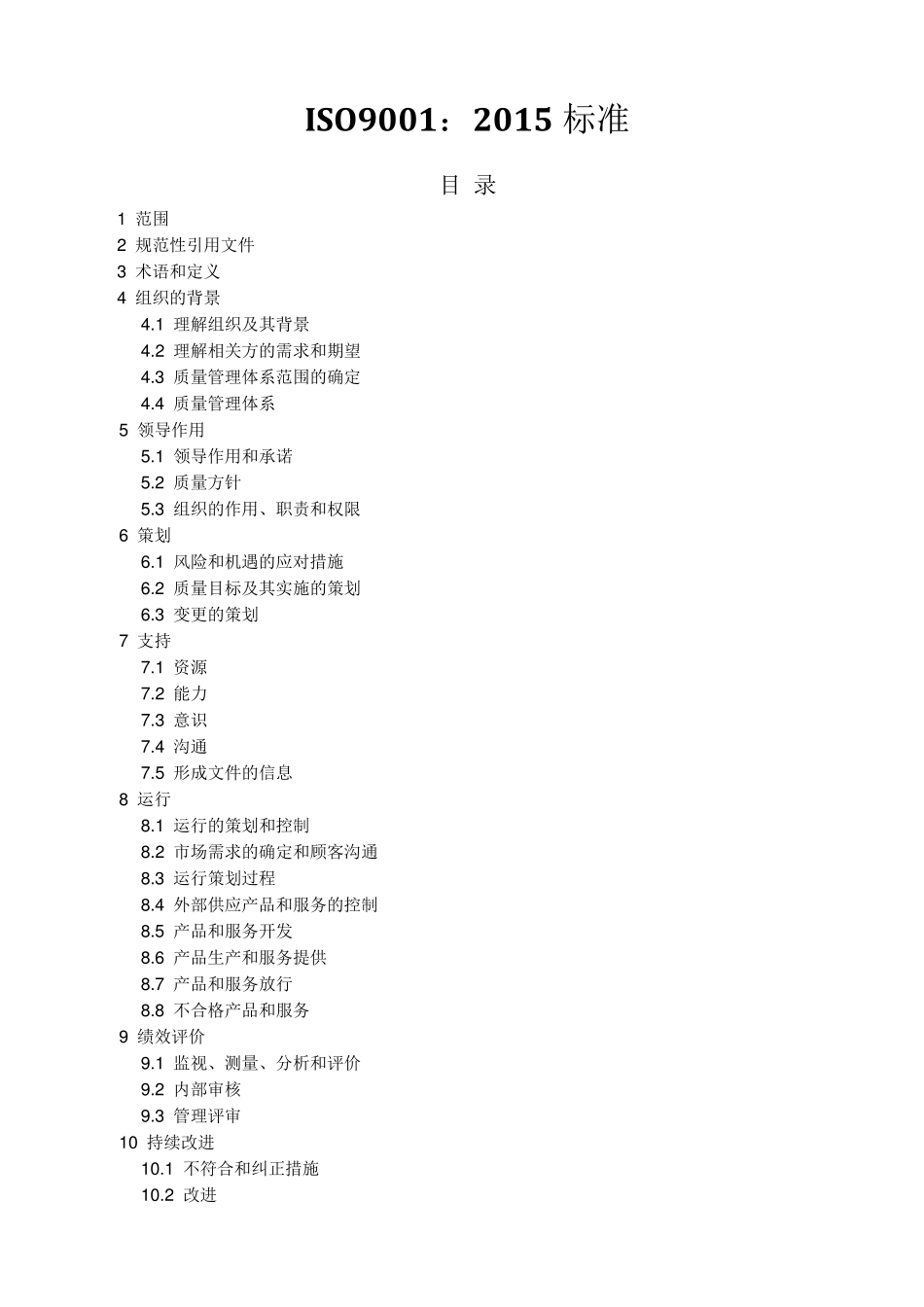 ISO9001：2015 标准

目 录

1 范围
2 规范性引用文件
3 术语和定义
4 组织的背景
4.1 理解组织及其背景
4.2 理解相关方的需求和期望
4.3 质量管理体系范围的确定
4.4 质量管理体系
5 领导作用
5.1 领导作用和承诺
5.2 质量方针
5.3 组织的作用、职责和权限
6 策划
6.1 风险和机遇的应对措施
6.2 质量目标及其实施的策划
6.3 变更的策划
7 支持
7.1 资源
7.2 能力
7.3 意识
7.4 沟通
7.5 形成文件的信息
8 运行
8.1 运行的策划和控制
8.2 市场需求的确定和顾客沟通
8.3 运行策划过程
8.4 外部供应产品和服务的控制
8.5 产品和服务开发
8.6 产品生产和服务提供
8.7 产品和服务放行
8.8 不合格产品和服务
9 绩效评价
9.1 监视、测量、分析和评价
9.2 内部审核
9.3 管理评审
10 持续改进
10.1 不符合和纠正措施
10.2 改进